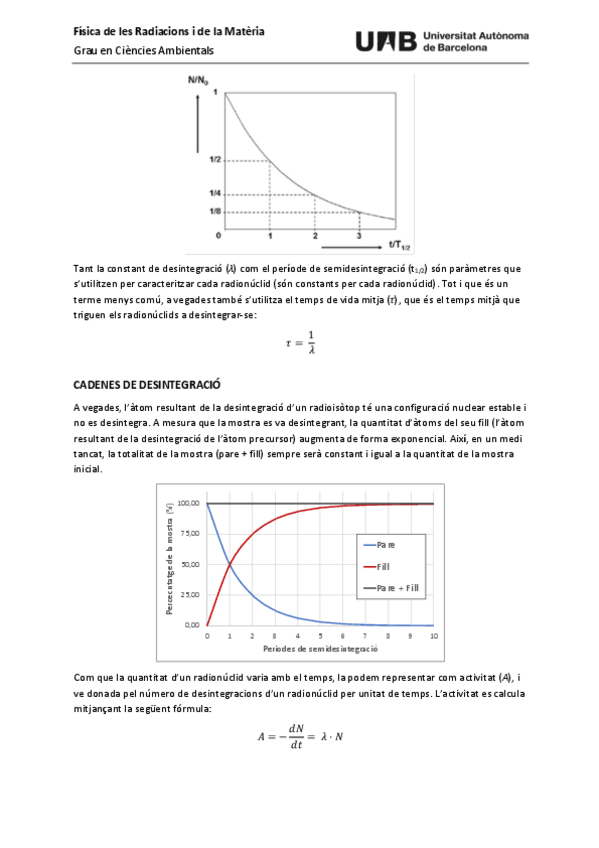 Física de les Radiacions i de la Matèria
Grau en Ciències Ambientals

UAB Universitat Autònoma de Barcelona

$N/N_0$
1
1/2
1/4
1/8
0
1
2
3
$t/T_{1/2}$

Tant la constant de desintegració ($\lambda$) com el període de semidesintegració ($t_{1/2}$) són paràmetres que s'utilitzen per caracteritzar cada radionúclid (són constants per cada radionúclid). Tot i que és un terme menys comú, a vegades també s'utilitza el temps de vida mitja ($\tau$), que és el temps mitjà que triguen els radionúclids a desintegrar-se:

$\tau = \frac{1}{\lambda}$

CADENES DE DESINTEGRACIÓ

A vegades, l'àtom resultant de la desintegració d'un radioisòtop té una configuració nuclear estable i no es desintegra. A mesura que la mostra es va desintegrant, la quantitat d'àtoms del seu fill (l'àtom resultant de la desintegració de l'àtom precursor) augmenta de forma exponencial. Així, en un medi tancat, la totalitat de la mostra (pare + fill) sempre serà constant i igual a la quantitat de la mostra inicial.

Percentatge de la mostra (%)
100,00
75,00
50,00
25,00
0,00
0 1 2 3 4 5 6 7 8 9 10
Períodes de semidesintegració
Pare
Fill
Pare + Fill

Com que la quantitat d'un radionúclid varia amb el temps, la podem representar com activitat ($A$), i ve donada pel número de desintegracions d'un radionúclid per unitat de temps. L'activitat es calcula mitjançant la següent fórmula:

$A = -\frac{dN}{dt} = \lambda \cdot N$